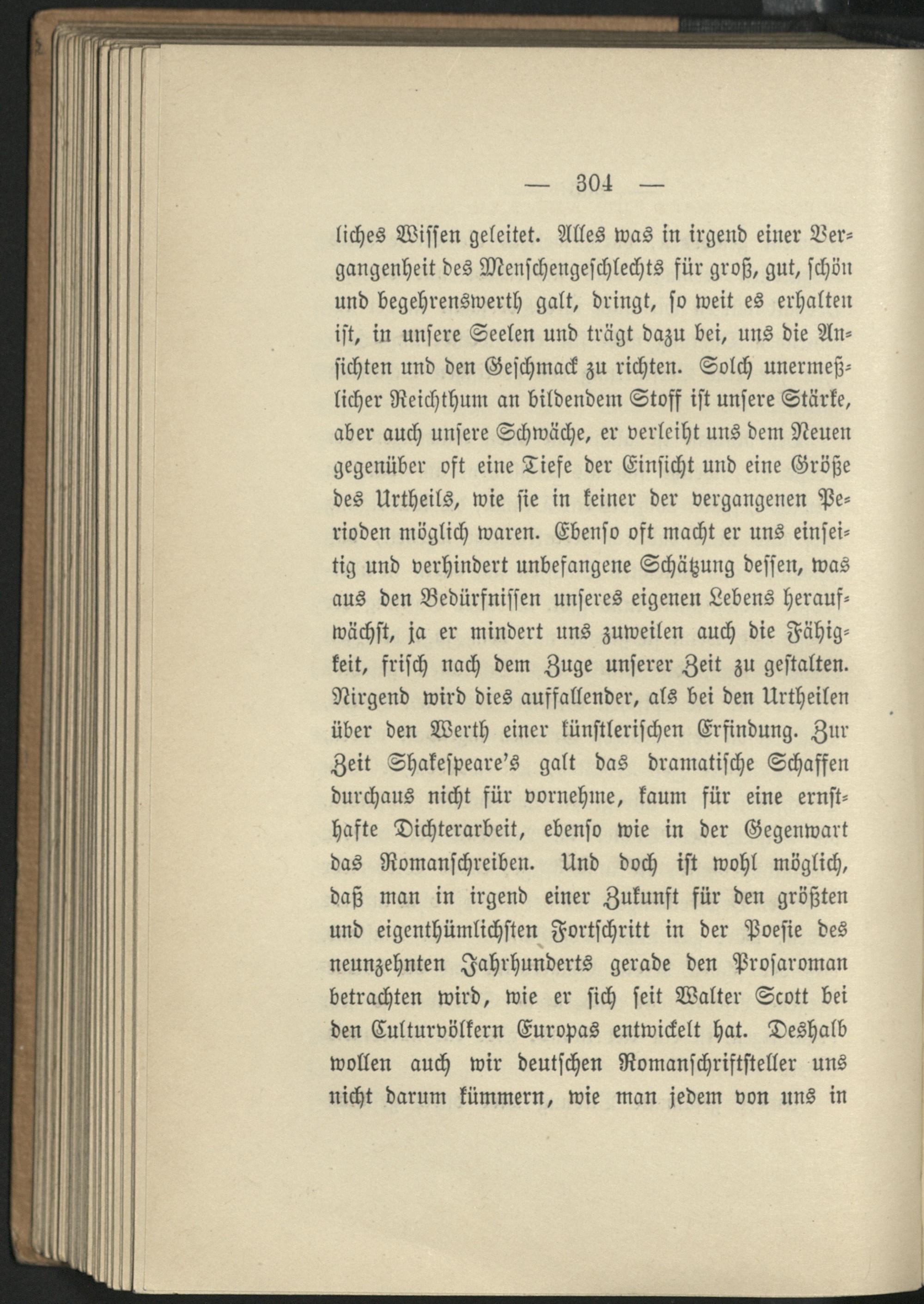 — 304 —

liches Wissen geleitet. Alles was in irgend einer Vergangenheit des Menschengeschlechts für groß, gut, schön und begehrenswerth galt, dringt, so weit es erhalten ist, in unsere Seelen und trägt dazu bei, uns die Ansichten und den Geschmack zu richten. Solch unermeßlicher Reichthum an bildendem Stoff ist unsere Stärke, aber auch unsere Schwäche, er verleiht uns dem Neuen gegenüber oft eine Tiefe der Einsicht und eine Größe des Urtheils, wie sie in keiner der vergangenen Perioden möglich waren. Ebenso oft macht er uns einseitig und verhindert unbefangene Schätzung dessen, was aus den Bedürfnissen unseres eigenen Lebens heraufwächst, ja er mindert uns zuweilen auch die Fähigkeit, frisch nach dem Zuge unserer Zeit zu gestalten. Nirgend wird dies auffallender, als bei den Urtheilen über den Werth einer künstlerischen Erfindung. Zur Zeit Shakespeare's galt das dramatische Schaffen durchaus nicht für vornehme, kaum für eine ernsthafte Dichterarbeit, ebenso wie in der Gegenwart das Romanschreiben. Und doch ist wohl möglich, daß man in irgend einer Zukunft für den größten und eigenthümlichsten Fortschritt in der Poesie des neunzehnten Jahrhunderts gerade den Prosaroman betrachten wird, wie er sich seit Walter Scott bei den Culturvölkern Europas entwickelt hat. Deshalb wollen auch wir deutschen Romanschriftsteller uns nicht darum kümmern, wie man jedem von uns in